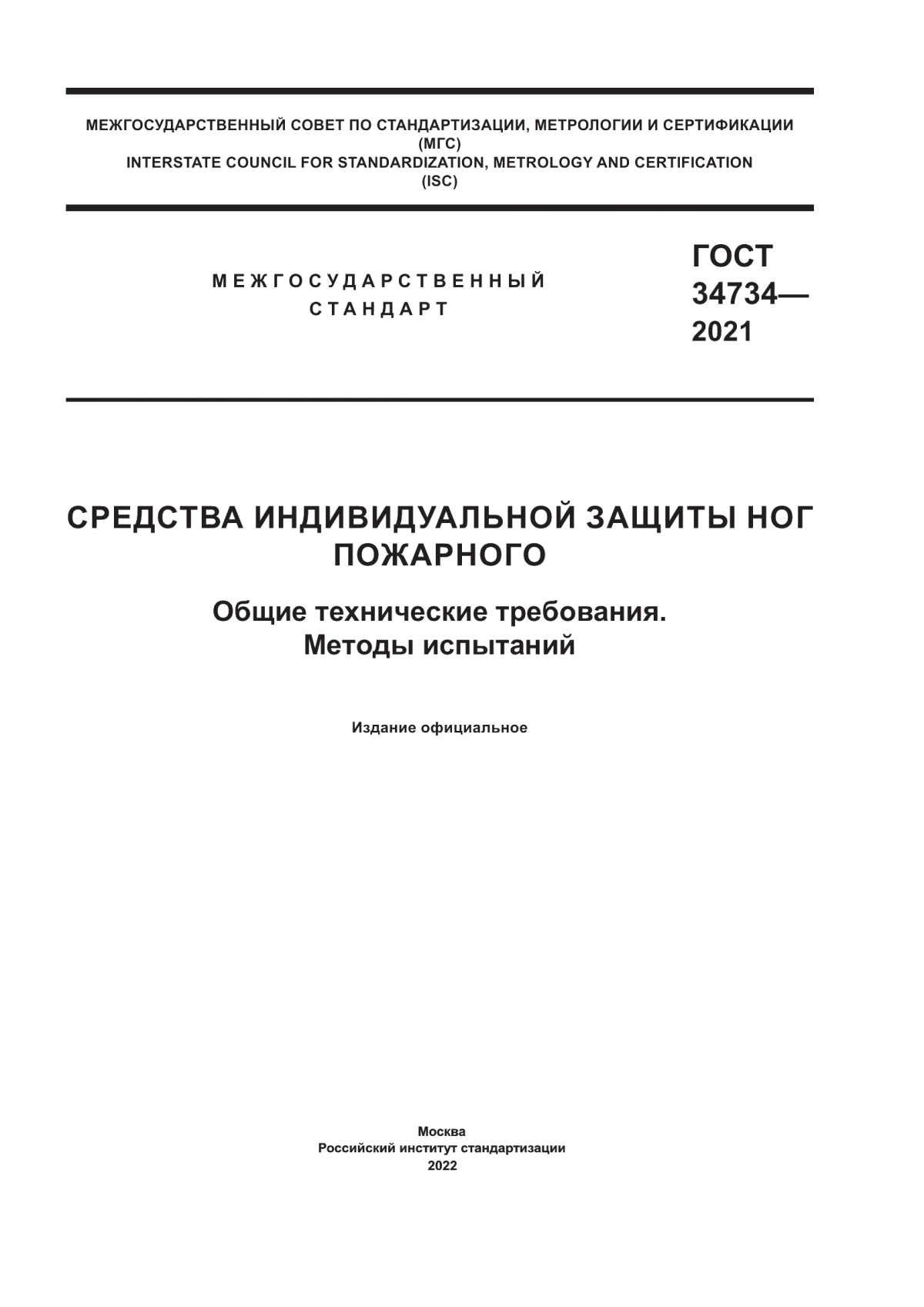 МЕЖГОСУДАРСТВЕННЫЙ СОВЕТ ПО СТАНДАРТИЗАЦИИ, МЕТРОЛОГИИ И СЕРТИФИКАЦИИ
(МГС)
INTERSTATE COUNCIL FOR STANDARDIZATION, METROLOGY AND CERTIFICATION
(ISC)

МЕЖГОСУДАРСТВЕННЫЙ
СТАНДАРТ

ГОСТ
34734—
2021

СРЕДСТВА ИНДИВИДУАЛЬНОЙ ЗАЩИТЫ НОГ ПОЖАРНОГО

Общие технические требования.
Методы испытаний

Издание официальное

Москва
Российский институт стандартизации
2022